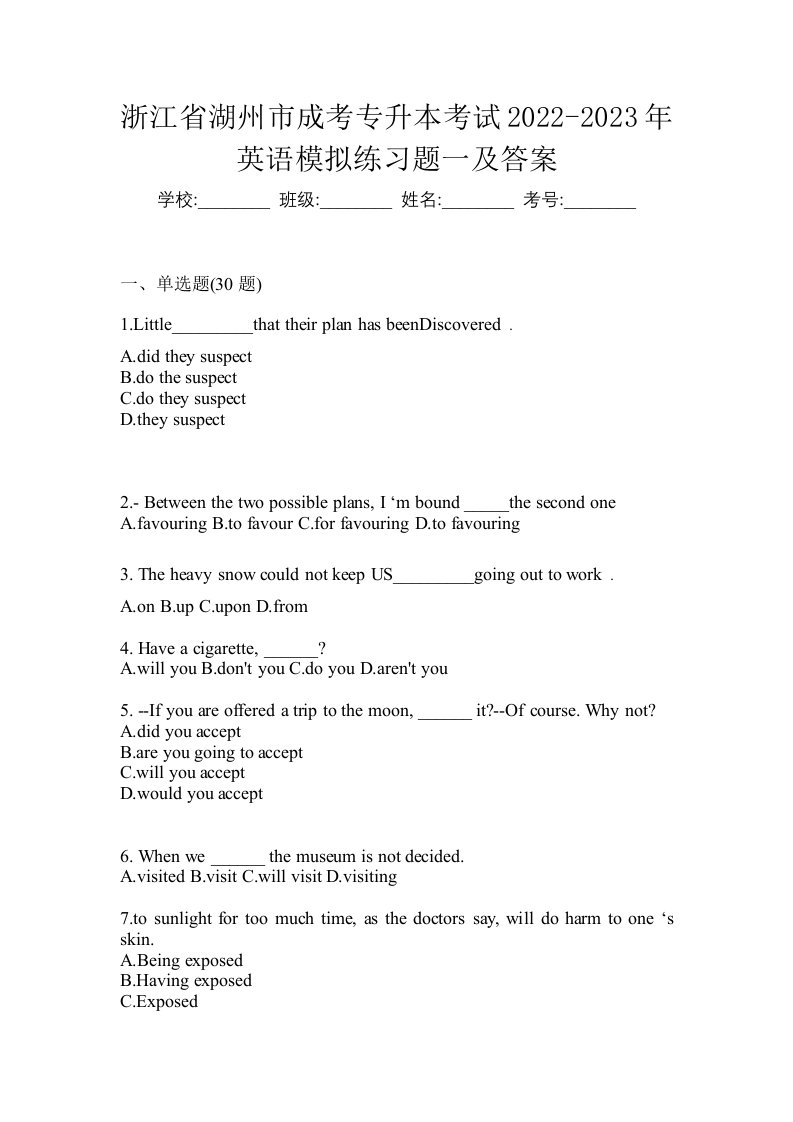 浙江省湖州市成考专升本考试2022-2023年英语模拟练习题一及答案

学校:________ 班级:________ 姓名:________ 考号:________

一、单选题(30 题)

1.Little_________that their plan has beenDiscovered .

A.did they suspect
B.do the suspect
C.do they suspect
D.they suspect

2.- Between the two possible plans, I ‘m bound _____the second one
A.favouring B.to favour C.for favouring D.to favouring

3. The heavy snow could not keep US_________going out to work .

A.on B.up C.upon D.from

4. Have a cigarette, ______?
A.will you B.don't you C.do you D.aren't you

5. --If you are offered a trip to the moon, ______ it?--Of course. Why not?
A.did you accept
B.are you going to accept
C.will you accept
D.would you accept

6. When we ______ the museum is not decided.
A.visited B.visit C.will visit D.visiting

7.to sunlight for too much time, as the doctors say, will do harm to one ‘s skin.
A.Being exposed
B.Having exposed
C.Exposed